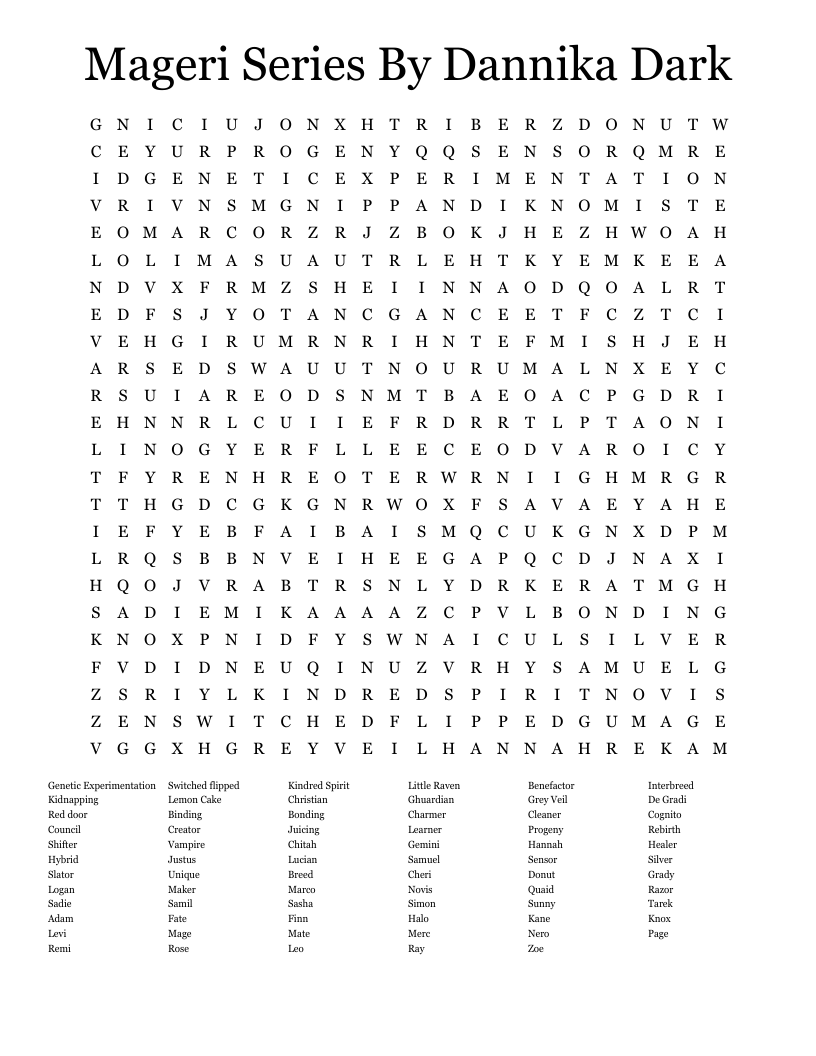 Mageri Series By Dannika Dark

G N I C I U J O N X H T R I B E R Z D O N U T W
C E Y U R P R O G E N Y Q Q S E N S O R Q M R E
I D G E N E T I C E X P E R I M E N T A T I O N
V R I V N S M G N I P P A N D I K N O M I S T E
E O M A R C O R Z R J Z B O K J H E Z H W O A H
L O L I M A S U A U T R L E H T K Y E M K E E A
N D V X F R M Z S H E I I N N A O D Q O A L R T
E D F S J Y O T A N C G A N C E E T F C Z T C I
V E H G I R U M R N R I H N T E F M I S H J E H
A R S E D S W A U U T N O U R U M A L N X E Y C
R S U I A R E O D S N M T B A E O A C P G D R I
E H N N R L C U I I E F R D R R T L P T A O N I
L I N O G Y E R F L L E E C E O D V A R O I C Y
T F Y R E N H R E O T E R W R N I I G H M R G R
T T H G D C G K G N R W O X F S A V A E Y A H E
I E F Y E B F A I B A I S M Q C U K G N X D P M
L R Q S B B N V E I H E E G A P Q C D J N A X I
H Q O J V R A B T R S N L Y D R K E R A T M G H
S A D I E M I K A A A A Z C P V L B O N D I N G
K N O X P N I D F Y S W N A I C U L S I L V E R
F V D I D N E U Q I N U Z V R H Y S A M U E L G
Z S R I Y L K I N D R E D S P I R I T N O V I S
Z E N S W I T C H E D F L I P P E D G U M A G E
V G G X H G R E Y V E I L H A N N A H R E K A M

Genetic Experimentation
Kidnapping
Red door
Council
Shifter
Hybrid
Slator
Logan
Sadie
Adam
Levi
Remi

Switched flipped
Lemon Cake
Binding
Creator
Vampire
Justus
Unique
Maker
Samil
Fate
Mage
Rose

Kindred Spirit
Christian
Bonding
Juicing
Chitah
Lucian
Breed
Marco
Sasha
Finn
Mate
Leo

Little Raven
Ghuardian
Charmer
Learner
Gemini
Samuel
Cheri
Novis
Simon
Halo
Merc
Ray

Benefactor
Grey Veil
Cleaner
Progeny
Hannah
Sensor
Donut
Quaid
Sunny
Kane
Nero
Zoe

Interbreed
De Gradi
Cognito
Rebirth
Healer
Silver
Grady
Razor
Tarek
Knox
Page